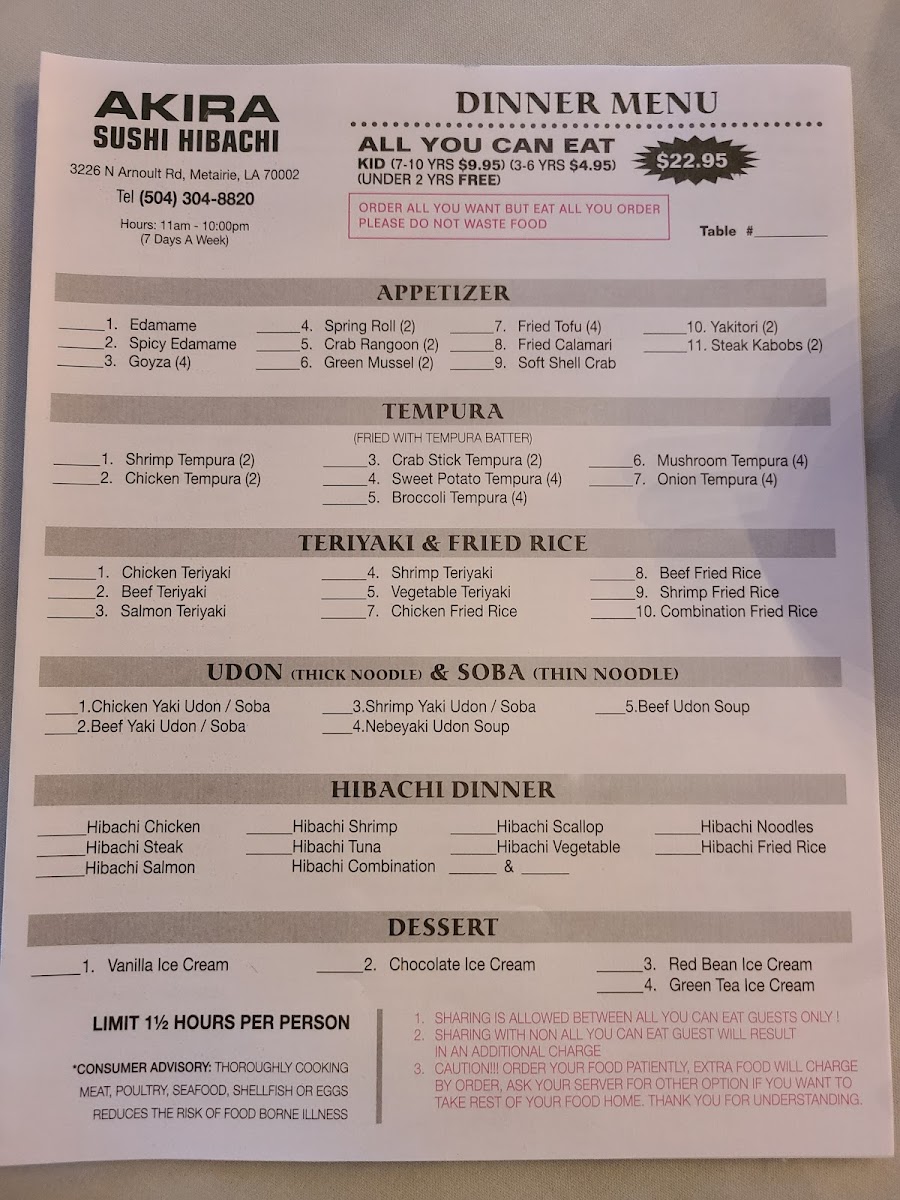 AKIRA
SUSHI HIBACHI

3226 N Arnoult Rd, Metairie, LA 70002

Tel (504) 304-8820

Hours: 11am - 10:00pm
(7 Days A Week)

DINNER MENU

ALL YOU CAN EAT
KID (7-10 YRS $9.95) (3-6 YRS $4.95)
(UNDER 2 YRS FREE)

$22.95

ORDER ALL YOU WANT BUT EAT ALL YOU ORDER
PLEASE DO NOT WASTE FOOD

Table #________

APPETIZER

_____1. Edamame
_____2. Spicy Edamame
_____3. Goyza (4)
_____4. Spring Roll (2)
_____5. Crab Rangoon (2)
_____6. Green Mussel (2)
_____7. Fried Tofu (4)
_____8. Fried Calamari
_____9. Soft Shell Crab
_____10. Yakitori (2)
_____11. Steak Kabobs (2)

TEMPURA

(FRIED WITH TEMPURA BATTER)

_____1. Shrimp Tempura (2)
_____2. Chicken Tempura (2)
_____3. Crab Stick Tempura (2)
_____4. Sweet Potato Tempura (4)
_____5. Broccoli Tempura (4)
_____6. Mushroom Tempura (4)
_____7. Onion Tempura (4)

TERIYAKI & FRIED RICE

_____1. Chicken Teriyaki
_____2. Beef Teriyaki
_____3. Salmon Teriyaki
_____4. Shrimp Teriyaki
_____5. Vegetable Teriyaki
_____7. Chicken Fried Rice
_____8. Beef Fried Rice
_____9. Shrimp Fried Rice
_____10. Combination Fried Rice

UDON (THICK NOODLE) & SOBA (THIN NOODLE)

____1.Chicken Yaki Udon / Soba
____2.Beef Yaki Udon / Soba
____3.Shrimp Yaki Udon / Soba
____4.Nebeyaki Udon Soup
____5.Beef Udon Soup

HIBACHI DINNER

_____Hibachi Chicken
_____Hibachi Steak
_____Hibachi Salmon
_____Hibachi Shrimp
_____Hibachi Tuna
Hibachi Combination _____ & _____
_____Hibachi Scallop
_____Hibachi Vegetable
_____Hibachi Noodles
_____Hibachi Fried Rice

DESSERT

_____1. Vanilla Ice Cream
_____2. Chocolate Ice Cream
_____3. Red Bean Ice Cream
_____4. Green Tea Ice Cream

LIMIT 1½ HOURS PER PERSON

*CONSUMER ADVISORY: THOROUGHLY COOKING MEAT, POULTRY, SEAFOOD, SHELLFISH OR EGGS REDUCES THE RISK OF FOOD BORNE ILLNESS

1. SHARING IS ALLOWED BETWEEN ALL YOU CAN EAT GUESTS ONLY !
2. SHARING WITH NON ALL YOU CAN EAT GUEST WILL RESULT IN AN ADDITIONAL CHARGE
3. CAUTION!!! ORDER YOUR FOOD PATIENTLY, EXTRA FOOD WILL CHARGE BY ORDER, ASK YOUR SERVER FOR OTHER OPTION IF YOU WANT TO TAKE REST OF YOUR FOOD HOME. THANK YOU FOR UNDERSTANDING.